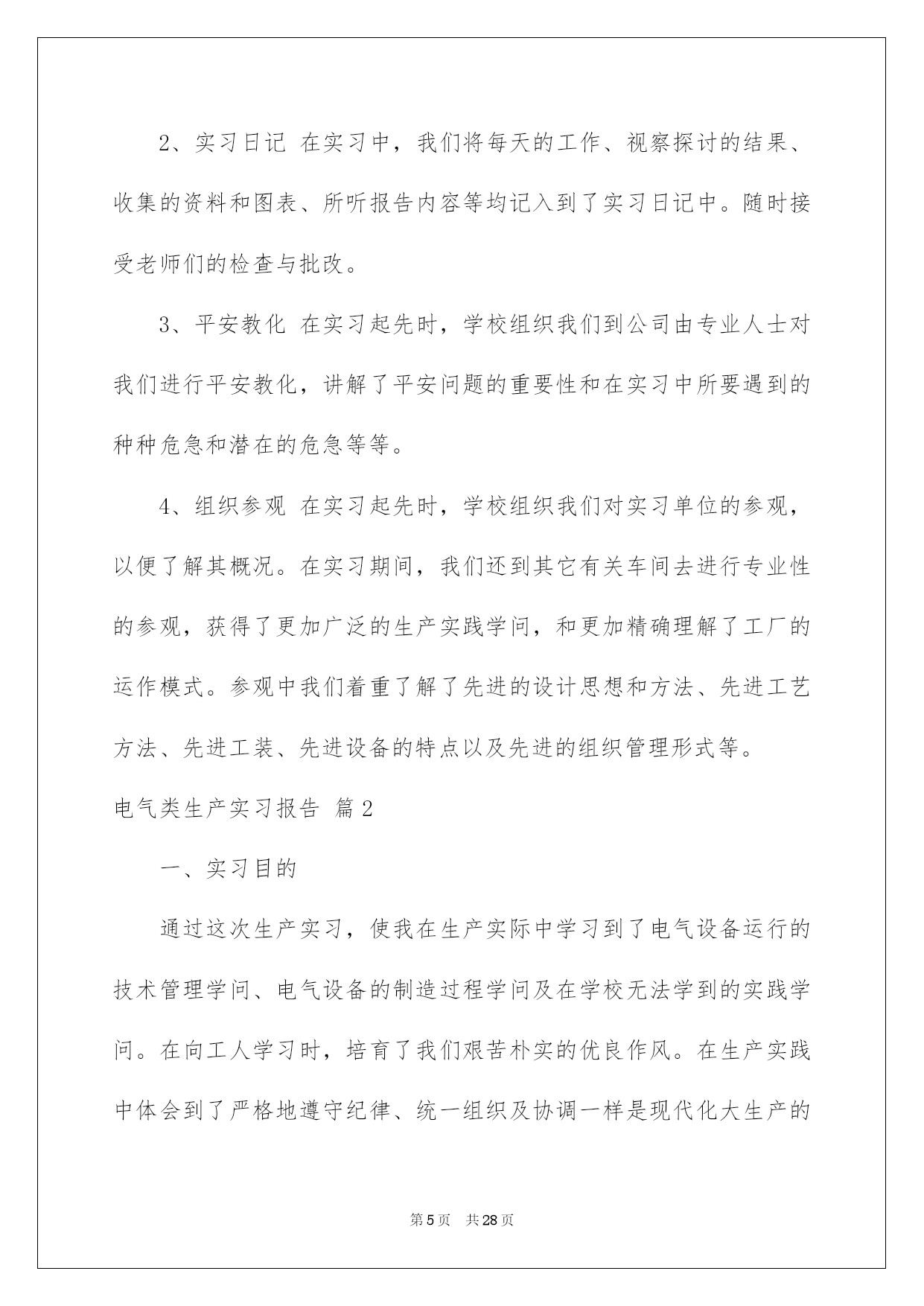 2、实习日记 在实习中，我们将每天的工作、视察探讨的结果、收集的资料和图表、所听报告内容等均记入到了实习日记中。随时接受老师们的检查与批改。

3、平安教化 在实习起先时，学校组织我们到公司由专业人士对我们进行平安教化，讲解了平安问题的重要性和在实习中所要遇到的种种危急和潜在的危急等等。

4、组织参观 在实习起先时，学校组织我们对实习单位的参观，以便了解其概况。在实习期间，我们还到其它有关车间去进行专业性的参观，获得了更加广泛的生产实践学问，和更加精确理解了工厂的运作模式。参观中我们着重了解了先进的设计思想和方法、先进工艺方法、先进工装、先进设备的特点以及先进的组织管理形式等。

电气类生产实习报告 篇2

一、实习目的

通过这次生产实习，使我在生产实际中学习到了电气设备运行的技术管理学问、电气设备的制造过程学问及在学校无法学到的实践学问。在向工人学习时，培育了我们艰苦朴实的优良作风。在生产实践中体会到了严格地遵守纪律、统一组织及协调一样是现代化大生产的

第5页 共28页